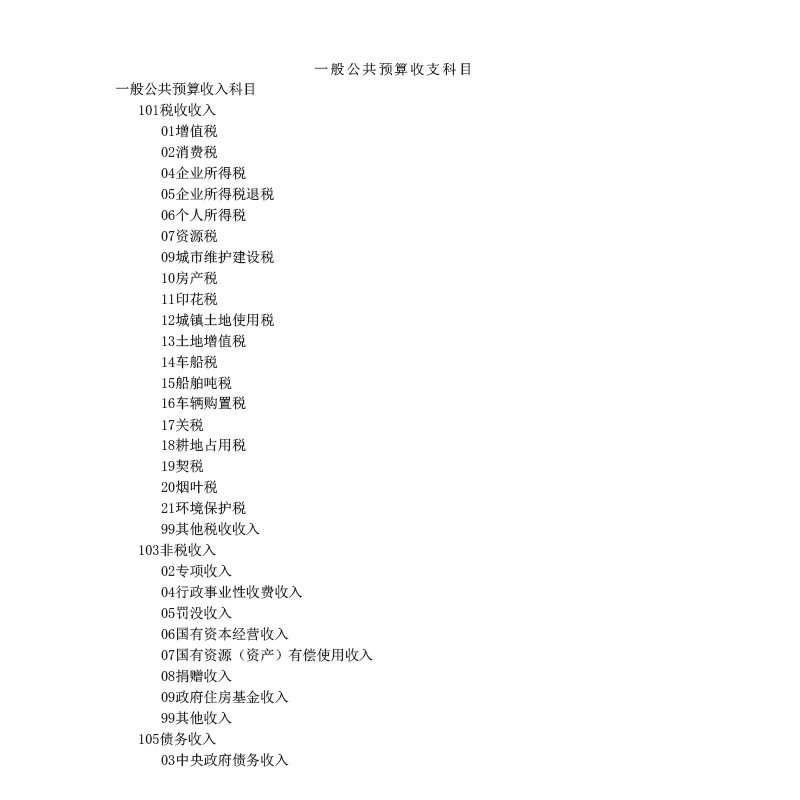 一般公共预算收支科目

一般公共预算收入科目

101税收收入

01增值税

02消费税

04企业所得税

05企业所得税退税

06个人所得税

07资源税

09城市维护建设税

10房产税

11印花税

12城镇土地使用税

13土地增值税

14车船税

15船舶吨税

16车辆购置税

17关税

18耕地占用税

19契税

20烟叶税

21环境保护税

99其他税收收入

103非税收入

02专项收入

04行政事业性收费收入

05罚没收入

06国有资本经营收入

07国有资源（资产）有偿使用收入

08捐赠收入

09政府住房基金收入

99其他收入

105债务收入

03中央政府债务收入